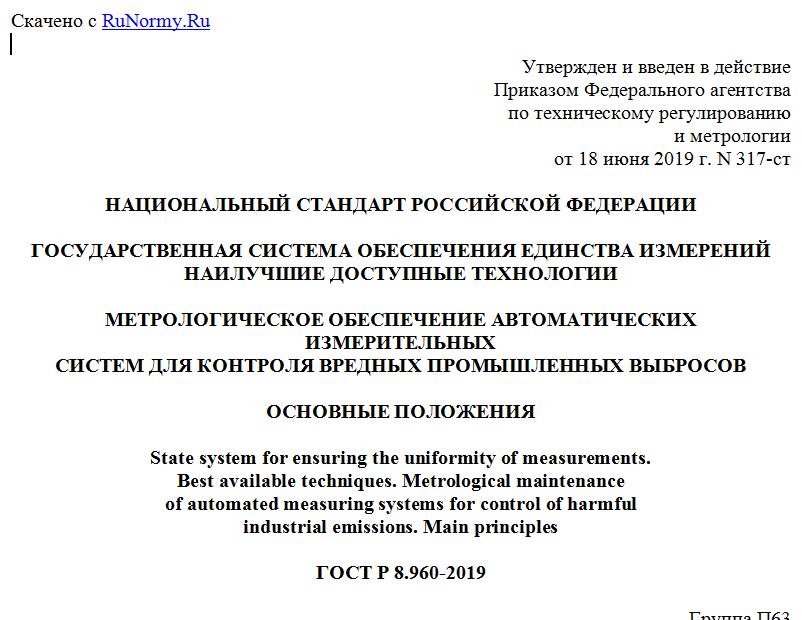 Скачено с RuNormy.Ru

Утвержден и введен в действие
Приказом Федерального агентства
по техническому регулированию
и метрологии
от 18 июня 2019 г. N 317-ст

НАЦИОНАЛЬНЫЙ СТАНДАРТ РОССИЙСКОЙ ФЕДЕРАЦИИ

ГОСУДАРСТВЕННАЯ СИСТЕМА ОБЕСПЕЧЕНИЯ ЕДИНСТВА ИЗМЕРЕНИЙ
НАИЛУЧШИЕ ДОСТУПНЫЕ ТЕХНОЛОГИИ

МЕТРОЛОГИЧЕСКОЕ ОБЕСПЕЧЕНИЕ АВТОМАТИЧЕСКИХ ИЗМЕРИТЕЛЬНЫХ
СИСТЕМ ДЛЯ КОНТРОЛЯ ВРЕДНЫХ ПРОМЫШЛЕННЫХ ВЫБРОСОВ

ОСНОВНЫЕ ПОЛОЖЕНИЯ

State system for ensuring the uniformity of measurements.
Best available techniques. Metrological maintenance
of automated measuring systems for control of harmful
industrial emissions. Main principles

ГОСТ Р 8.960-2019

Группа П63